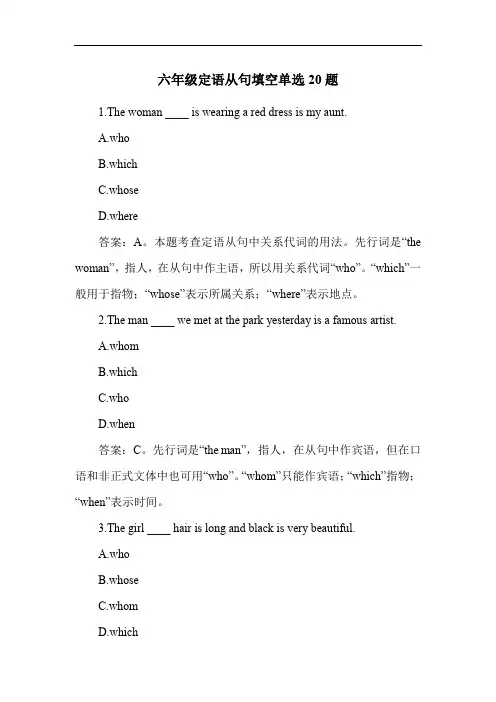 六年级定语从句填空单选 20 题

1.The woman ____ is wearing a red dress is my aunt.

A.who

B.which

C.whose

D.where

答案：A。本题考查定语从句中关系代词的用法。先行词是“the woman”，指人，在从句中作主语，所以用关系代词“who”。“which”一般用于指物；“whose”表示所属关系；“where”表示地点。

2.The man ____ we met at the park yesterday is a famous artist.

A.whom

B.which

C.who

D.when

答案：C。先行词是“the man”，指人，在从句中作宾语，但在口语和非正式文体中也可用“who”。“whom”只能作宾语；“which”指物；“when”表示时间。

3.The girl ____ hair is long and black is very beautiful.

A.who

B.whose

C.whom

D.which